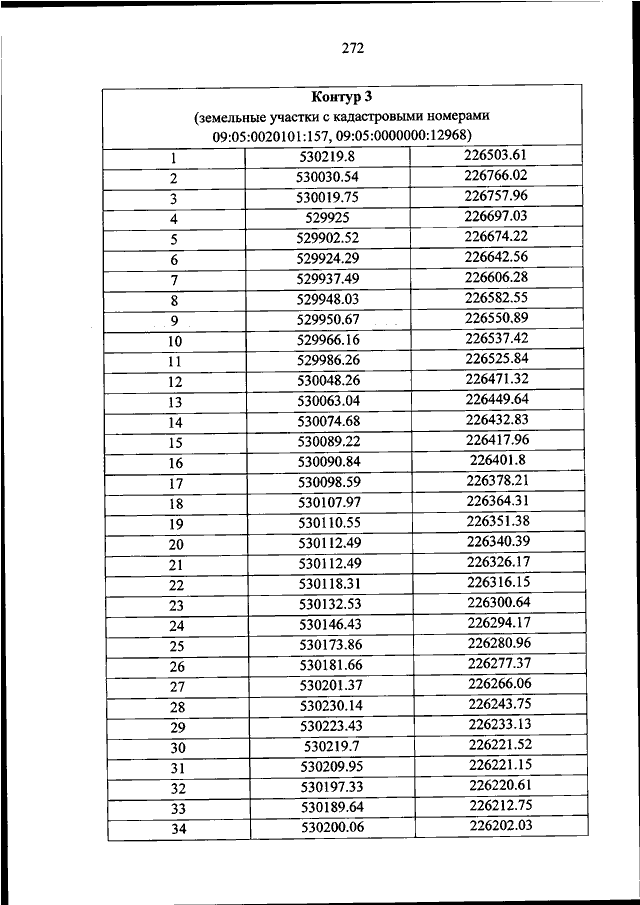 272

| Контур 3 (земельные участки с кадастровыми номерами 09:05:0020101:157, 09:05:0000000:12968) | | |
|---|---|---|
| 1 | 530219.8 | 226503.61 |
| 2 | 530030.54 | 226766.02 |
| 3 | 530019.75 | 226757.96 |
| 4 | 529925 | 226697.03 |
| 5 | 529902.52 | 226674.22 |
| 6 | 529924.29 | 226642.56 |
| 7 | 529937.49 | 226606.28 |
| 8 | 529948.03 | 226582.55 |
| 9 | 529950.67 | 226550.89 |
| 10 | 529966.16 | 226537.42 |
| 11 | 529986.26 | 226525.84 |
| 12 | 530048.26 | 226471.32 |
| 13 | 530063.04 | 226449.64 |
| 14 | 530074.68 | 226432.83 |
| 15 | 530089.22 | 226417.96 |
| 16 | 530090.84 | 226401.8 |
| 17 | 530098.59 | 226378.21 |
| 18 | 530107.97 | 226364.31 |
| 19 | 530110.55 | 226351.38 |
| 20 | 530112.49 | 226340.39 |
| 21 | 530112.49 | 226326.17 |
| 22 | 530118.31 | 226316.15 |
| 23 | 530132.53 | 226300.64 |
| 24 | 530146.43 | 226294.17 |
| 25 | 530173.86 | 226280.96 |
| 26 | 530181.66 | 226277.37 |
| 27 | 530201.37 | 226266.06 |
| 28 | 530230.14 | 226243.75 |
| 29 | 530223.43 | 226233.13 |
| 30 | 530219.7 | 226221.52 |
| 31 | 530209.95 | 226221.15 |
| 32 | 530197.33 | 226220.61 |
| 33 | 530189.64 | 226212.75 |
| 34 | 530200.06 | 226202.03 |